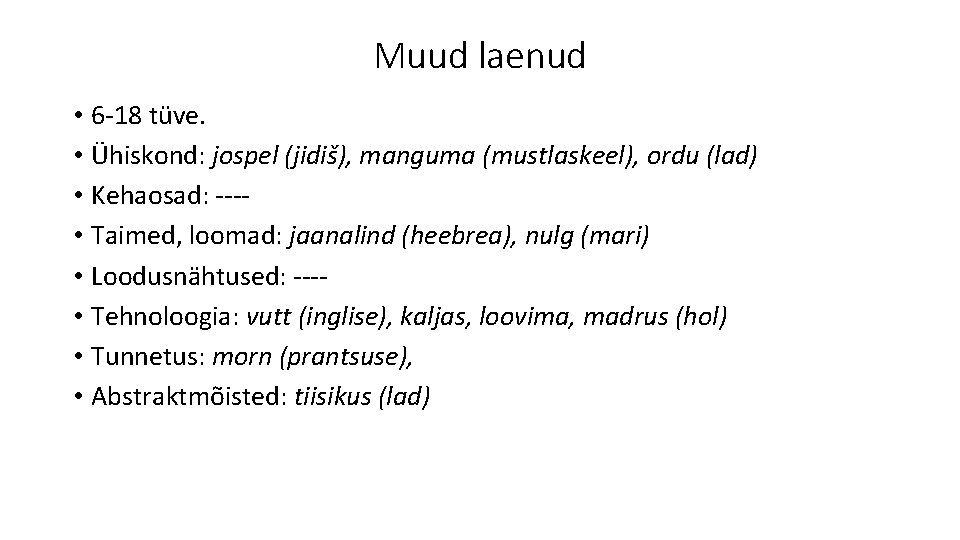 Muud laenud

• 6-18 tüve.
• Ühiskond: jospel (jidiš), manguma (mustlaskeel), ordu (lad)
• Kehaosad: ----
• Taimed, loomad: jaanalind (heebrea), nulg (mari)
• Loodusnähtused: ----
• Tehnoloogia: vutt (inglise), kaljas, loovima, madrus (hol)
• Tunnetus: morn (prantsuse),
• Abstraktmõisted: tiisikus (lad)